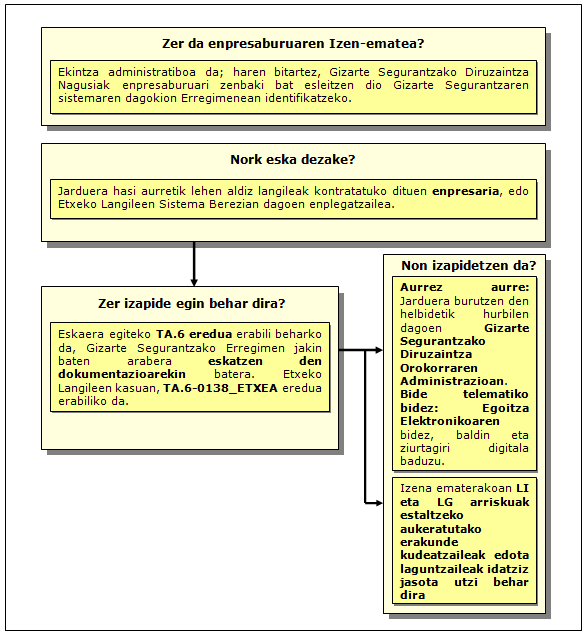 Zer da enpresaburuaren Izen-ematea?

Ekintza administratiboa da; haren bitartez, Gizarte Segurantzako Diruzaintza Nagusiak enpresaburuari zenbaki bat esleitzen dio Gizarte Segurantzaren sistemaren dagokion Erregimenean identifikatzeko.

Nork eska dezake?

Jarduera hasi aurretik lehen aldiz langileak kontratatuko dituen enpresaria, edo Etxeko Langileen Sistema Berezian dagoen enplegatzailea.

Zer izapide egin behar dira?

Eskaera egiteko TA.6 eredua erabili beharko da, Gizarte Segurantzako Erregimen jakin baten arabera eskatzen den dokumentazioarekin batera. Etxeko Langileen kasuan, TA.6-0138_ETXEA eredua erabiliko da.

Non izapidetzen da?

Aurrez aurre: Jarduera burutzen den helbidetik hurbilen dagoen Gizarte Segurantzako Diruzaintza Orokorraren Administrazioan. Bide telematiko bidez: Egoitza Elektronikoaren bidez, baldin eta ziurtagiri digitala baduzu.

Izena ematerakoan LI eta LG arriskuak estaltzeko aukeratutako erakunde kudeatzaileak edota laguntzaileak idatziz jasota utzi behar dira